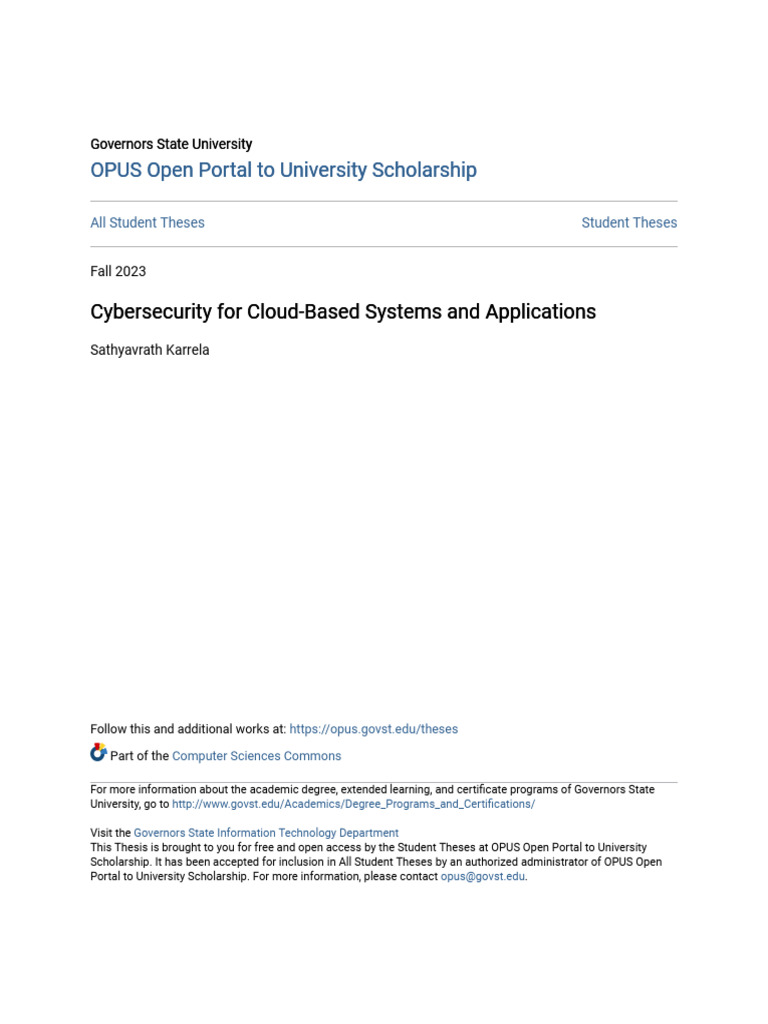 Governors State University
OPUS Open Portal to University Scholarship

All Student Theses

Student Theses

Fall 2023

Cybersecurity for Cloud-Based Systems and Applications

Sathyavrath Karrela

Follow this and additional works at: https://opus.govst.edu/theses

Part of the Computer Sciences Commons

For more information about the academic degree, extended learning, and certificate programs of Governors State University, go to http://www.govst.edu/Academics/Degree_Programs_and_Certifications/

Visit the Governors State Information Technology Department
This Thesis is brought to you for free and open access by the Student Theses at OPUS Open Portal to University Scholarship. It has been accepted for inclusion in All Student Theses by an authorized administrator of OPUS Open Portal to University Scholarship. For more information, please contact opus@govst.edu.